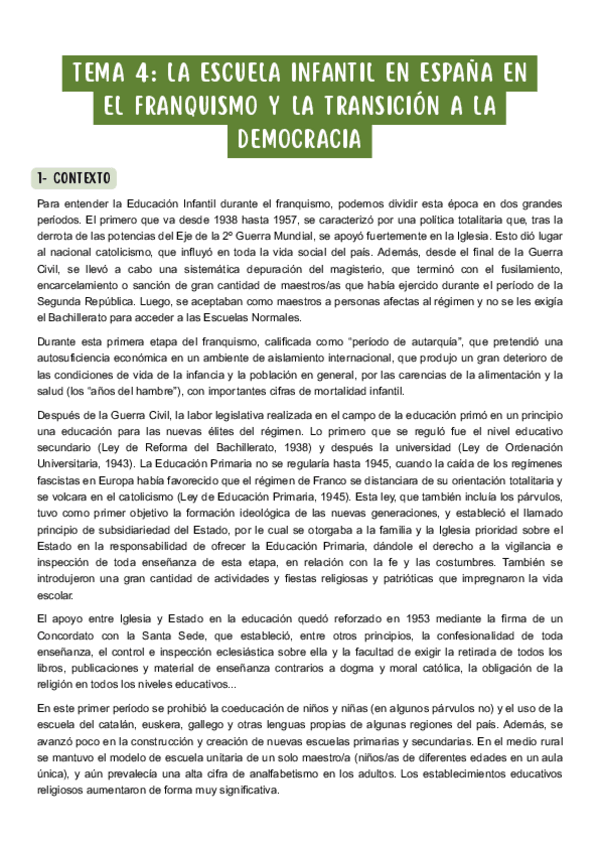 TEMA 4: LA ESCUELA INFANTIL EN ESPAÑA EN EL FRANQUISMO Y LA TRANSICIÓN A LA DEMOCRACIA

1- CONTEXTO

Para entender la Educación Infantil durante el franquismo, podemos dividir esta época en dos grandes periodos. El primero que va desde 1938 hasta 1957, se caracterizó por una política totalitaria que, tras la derrota de las potencias del Eje de la 2º Guerra Mundial, se apoyó fuertemente en la Iglesia. Esto dió lugar al nacional catolicismo, que influyó en toda la vida social del país. Además, desde el final de la Guerra Civil, se llevó a cabo una sistemática depuración del magisterio, que terminó con el fusilamiento, encarcelamiento o sanción de gran cantidad de maestros/as que había ejercido durante el período de la Segunda República. Luego, se aceptaban como maestros a personas afectas al régimen y no se les exigía el Bachillerato para acceder a las Escuelas Normales.

Durante esta primera etapa del franquismo, calificada como "período de autarquía", que pretendió una autosuficiencia económica en un ambiente de aislamiento internacional, que produjo un gran deterioro de las condiciones de vida de la infancia y la población en general, por las carencias de la alimentación y la salud (los "años del hambre"), con importantes cifras de mortalidad infantil.

Después de la Guerra Civil, la labor legislativa realizada en el campo de la educación primó en un principio una educación para las nuevas élites del régimen. Lo primero que se reguló fue el nivel educativo secundario (Ley de Reforma del Bachillerato, 1938) y después la universidad (Ley de Ordenación Universitaria, 1943). La Educación Primaria no se regularía hasta 1945, cuando la caída de los regímenes fascistas en Europa había favorecido que el régimen de Franco se distanciara de su orientación totalitaria y se volcara en el catolicismo (Ley de Educación Primaria, 1945). Esta ley, que también incluía los párvulos, tuvo como primer objetivo la formación ideológica de las nuevas generaciones, y estableció el llamado principio de subsidiariedad del Estado, por le cual se otorgaba a la familia y la Iglesia prioridad sobre el Estado en la responsabilidad de ofrecer la Educación Primaria, dándole el derecho a la vigilancia e inspección de toda enseñanza de esta etapa, en relación con la fe y las costumbres. También se introdujeron una gran cantidad de actividades y fiestas religiosas y patrióticas que impregnaron la vida escolar.

El apoyo entre Iglesia y Estado en la educación quedó reforzado en 1953 mediante la firma de un Concordato con la Santa Sede, que estableció, entre otros principios, la confesionalidad de toda enseñanza, el control e inspección eclesiástica sobre ella y la facultad de exigir la retirada de todos los libros, publicaciones y material de enseñanza contrarios a dogma y moral católica, la obligación de la religión en todos los niveles educativos...

En este primer período se prohibió la coeducación de niños y niñas (en algunos párvulos no) y el uso de la escuela del catalán, euskera, gallego y otras lenguas propias de algunas regiones del país. Además, se avanzó poco en la construcción y creación de nuevas escuelas primarias y secundarias. En el medio rural se mantuvo el modelo de escuela unitaria de un solo maestro/a (niños/as de diferentes edades en un aula única), y aún prevalecía una alta cifra de analfabetismo en los adultos. Los establecimientos educativos religiosos aumentaron de forma muy significativa.